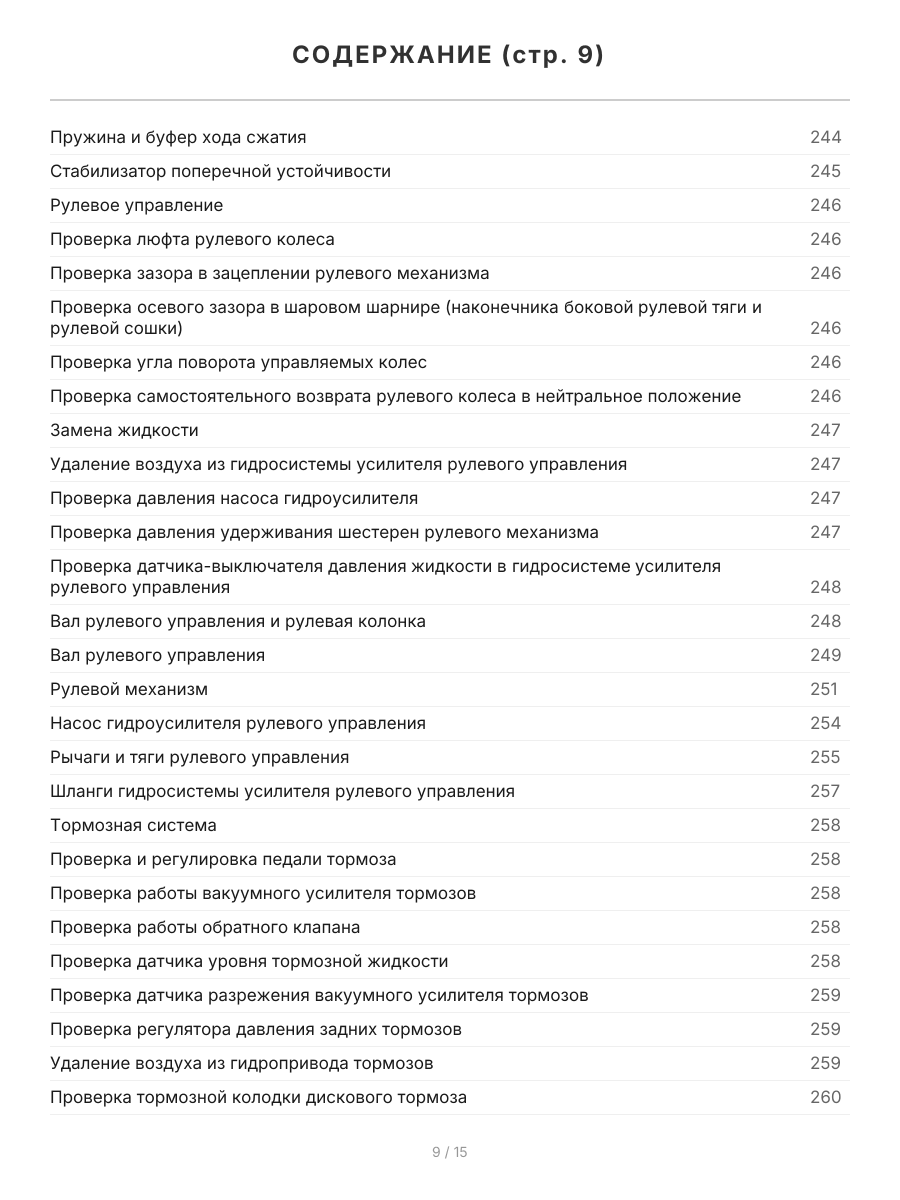 СОДЕРЖАНИЕ (стр. 9)

Пружина и буфер хода сжатия 244
Стабилизатор поперечной устойчивости 245
Рулевое управление 246
Проверка люфта рулевого колеса 246
Проверка зазора в зацеплении рулевого механизма 246
Проверка осевого зазора в шаровом шарнире (наконечника боковой рулевой тяги и рулевой сошки) 246
Проверка угла поворота управляемых колес 246
Проверка самостоятельного возврата рулевого колеса в нейтральное положение 246
Замена жидкости 247
Удаление воздуха из гидросистемы усилителя рулевого управления 247
Проверка давления насоса гидроусилителя 247
Проверка давления удерживания шестерен рулевого механизма 247
Проверка датчика-выключателя давления жидкости в гидросистеме усилителя рулевого управления 248
Вал рулевого управления и рулевая колонка 248
Вал рулевого управления 249
Рулевой механизм 251
Насос гидроусилителя рулевого управления 254
Рычаги и тяги рулевого управления 255
Шланги гидросистемы усилителя рулевого управления 257
Тормозная система 258
Проверка и регулировка педали тормоза 258
Проверка работы вакуумного усилителя тормозов 258
Проверка работы обратного клапана 258
Проверка датчика уровня тормозной жидкости 258
Проверка датчика разрежения вакуумного усилителя тормозов 259
Проверка регулятора давления задних тормозов 259
Удаление воздуха из гидропривода тормозов 259
Проверка тормозной колодки дискового тормоза 260

9 / 15